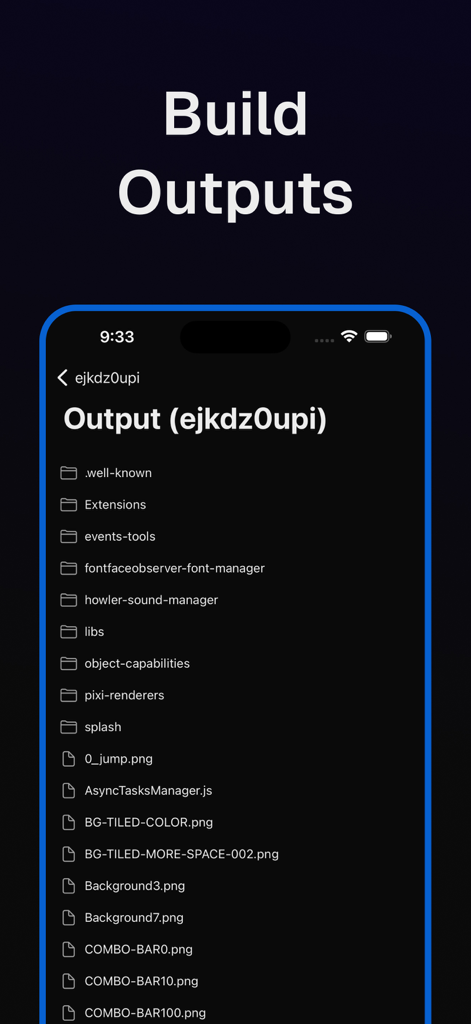 Build Outputs

9:33

ejkdz0upi

Output (ejkdz0upi)

.well-known

Extensions

events-tools

fontfaceobserver-font-manager

howler-sound-manager

libs

object-capabilities

pixi-renderers

splash

0_jump.png

AsyncTasksManager.js

BG-TILED-COLOR.png

BG-TILED-MORE-SPACE-002.png

Background3.png

Background7.png

COMBO-BAR0.png

COMBO-BAR10.png

COMBO-BAR100.png